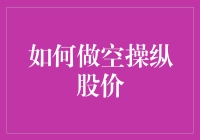 如何做空操纵股价